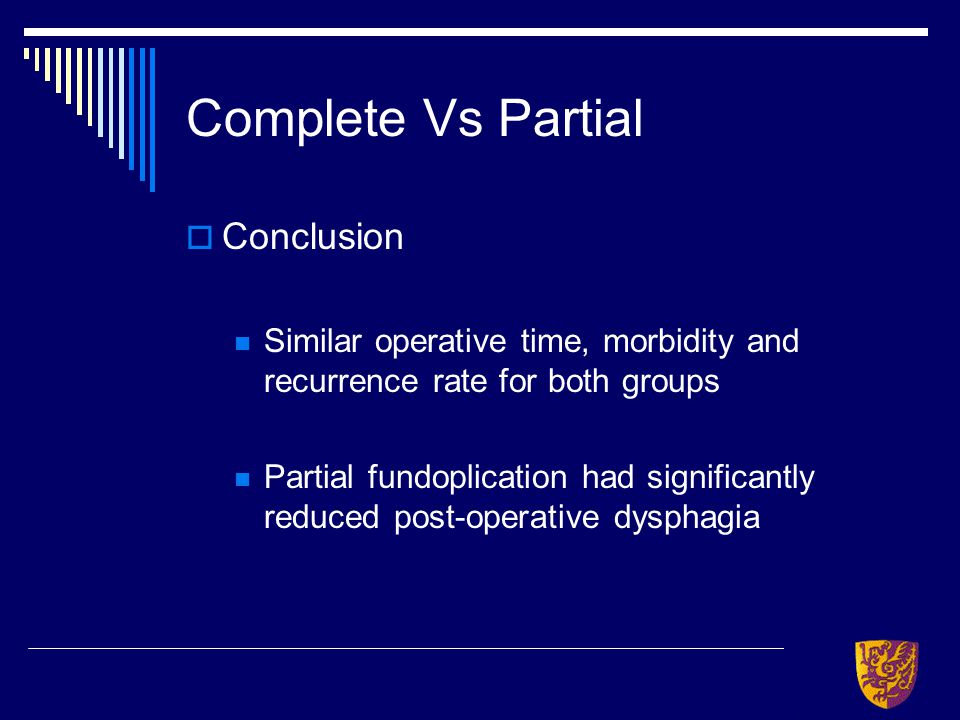 Complete Vs Partial

Conclusion

Similar operative time, morbidity and recurrence rate for both groups

Partial fundoplication had significantly reduced post-operative dysphagia